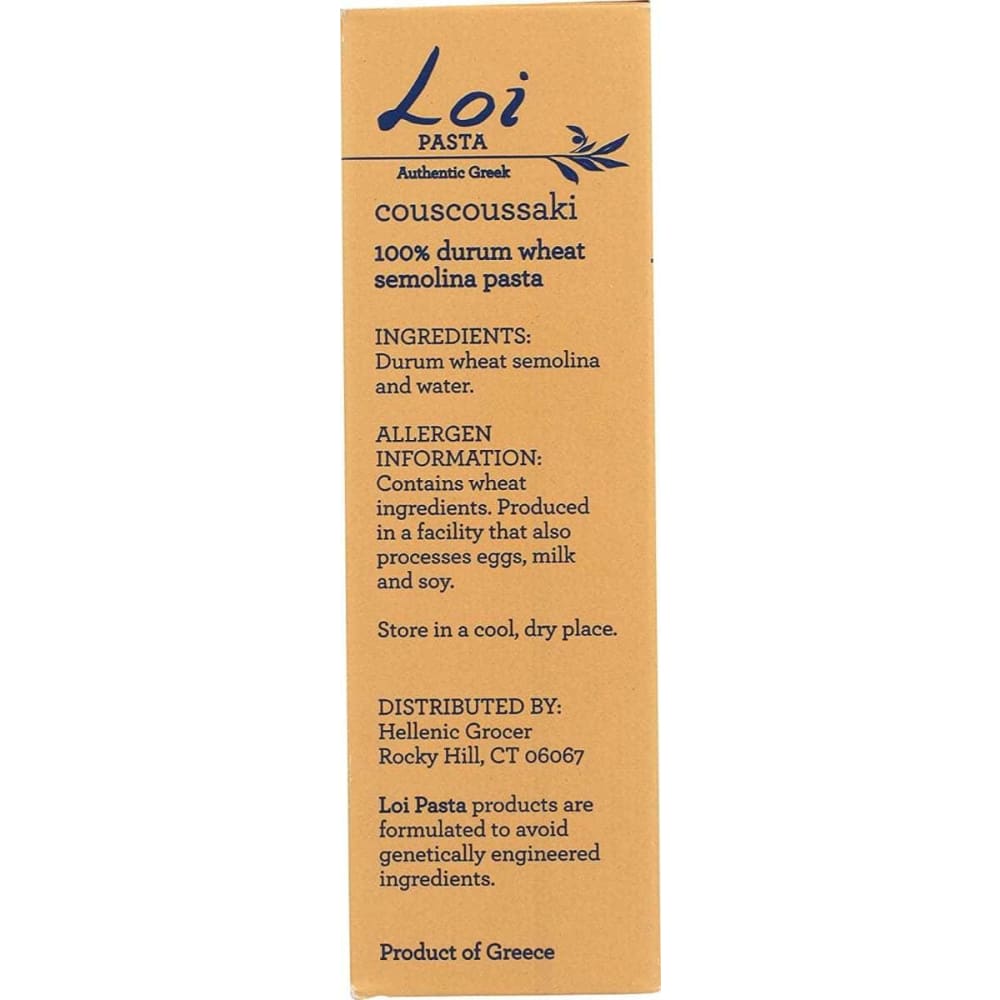 Loi
PASTA
Authentic Greek

couscoussaki

100% durum wheat semolina pasta

INGREDIENTS:
Durum wheat semolina and water.

ALLERGEN INFORMATION:
Contains wheat ingredients. Produced in a facility that also processes eggs, milk and soy.

Store in a cool, dry place.

DISTRIBUTED BY:
Hellenic Grocer
Rocky Hill, CT 06067

Loi Pasta products are formulated to avoid genetically engineered ingredients.

Product of Greece